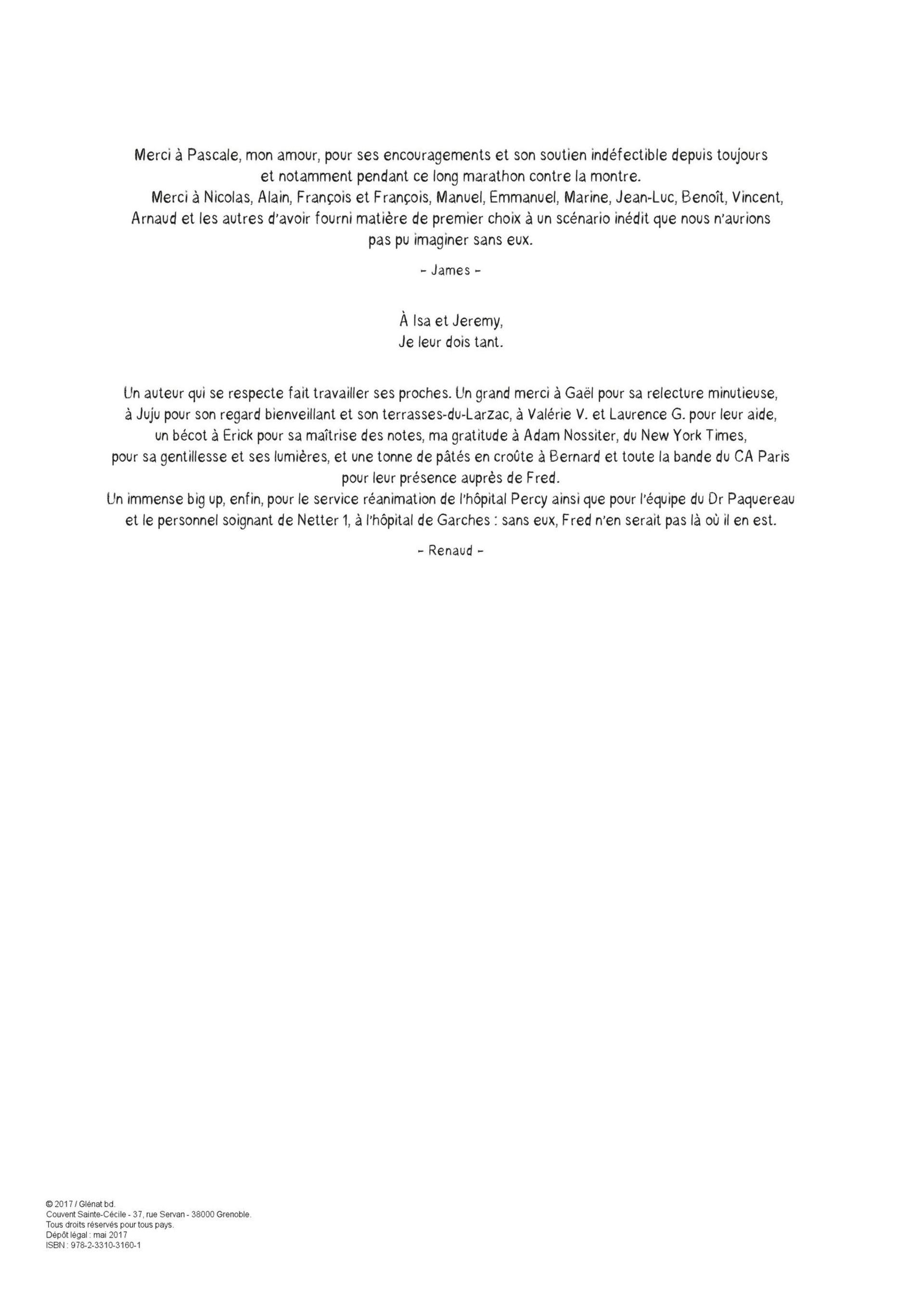 Merci à Pascale, mon amour, pour ses encouragements et son soutien indéfectible depuis toujours et notamment pendant ce long marathon contre la montre.

Merci à Nicolas, Alain, François et François, Manuel, Emmanuel, Marine, Jean-Luc, Benoît, Vincent, Arnaud et les autres d'avoir fourni matière de premier choix à un scénario inédit que nous n'aurions pas pu imaginer sans eux.

- James -

À Isa et Jeremy,
Je leur dois tant.

Un auteur qui se respecte fait travailler ses proches. Un grand merci à Gaël pour sa relecture minutieuse, à Juju pour son regard bienveillant et son terrasses-du-Larzac, à Valérie V. et Laurence G. pour leur aide, un bécot à Erick pour sa maîtrise des notes, ma gratitude à Adam Nossiter, du New York Times, pour sa gentillesse et ses lumières, et une tonne de pâtés en croûte à Bernard et toute la bande du CA Paris pour leur présence auprès de Fred.
Un immense big up, enfin, pour le service réanimation de l'hôpital Percy ainsi que pour l'équipe du Dr Paquereau et le personnel soignant de Netter 1, à l'hôpital de Garches : sans eux, Fred n'en serait pas là où il en est.

- Renaud -

© 2017 / Glénat bd.
Couvent Sainte-Cécile - 37, rue Servan - 38000 Grenoble.
Tous droits réservés pour tous pays.
Dépôt légal : mai 2017
ISBN : 978-2-3310-3160-1